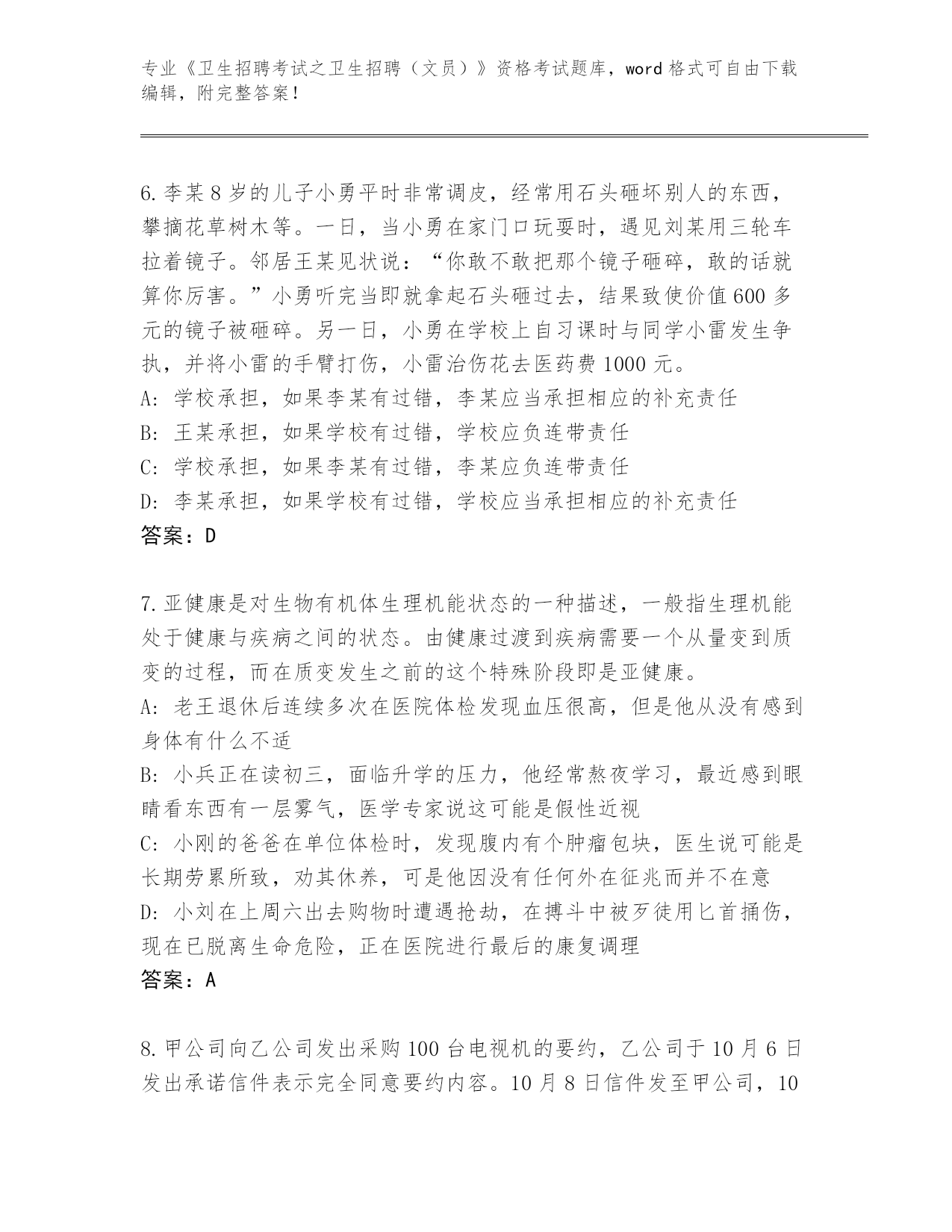 专业《卫生招聘考试之卫生招聘（文员）》资格考试题库，word 格式可自由下载编辑，附完整答案！

6.李某 8 岁的儿子小勇平时非常调皮，经常用石头砸坏别人的东西，攀摘花草树木等。一日，当小勇在家门口玩耍时，遇见刘某用三轮车拉着镜子。邻居王某见状说：“你敢不敢把那个镜子砸碎，敢的话就算你厉害。”小勇听完当即就拿起石头砸过去，结果致使价值 600 多元的镜子被砸碎。另一日，小勇在学校上自习课时与同学小雷发生争执，并将小雷的手臂打伤，小雷治伤花去医药费 1000 元。
A: 学校承担，如果李某有过错，李某应当承担相应的补充责任
B: 王某承担，如果学校有过错，学校应负连带责任
C: 学校承担，如果李某有过错，李某应负连带责任
D: 李某承担，如果学校有过错，学校应当承担相应的补充责任
答案：D

7.亚健康是对生物有机体生理机能状态的一种描述，一般指生理机能处于健康与疾病之间的状态。由健康过渡到疾病需要一个从量变到质变的过程，而在质变发生之前的这个特殊阶段即是亚健康。
A: 老王退休后连续多次在医院体检发现血压很高，但是他从没有感到身体有什么不适
B: 小兵正在读初三，面临升学的压力，他经常熬夜学习，最近感到眼睛看东西有一层雾气，医学专家说这可能是假性近视
C: 小刚的爸爸在单位体检时，发现腹内有个肿瘤包块，医生说可能是长期劳累所致，劝其休养，可是他因没有任何外在征兆而并不在意
D: 小刘在上周六出去购物时遭遇抢劫，在搏斗中被歹徒用匕首捅伤，现在已脱离生命危险，正在医院进行最后的康复调理
答案：A

8.甲公司向乙公司发出采购 100 台电视机的要约，乙公司于 10 月 6 日发出承诺信件表示完全同意要约内容。10 月 8 日信件发至甲公司，10